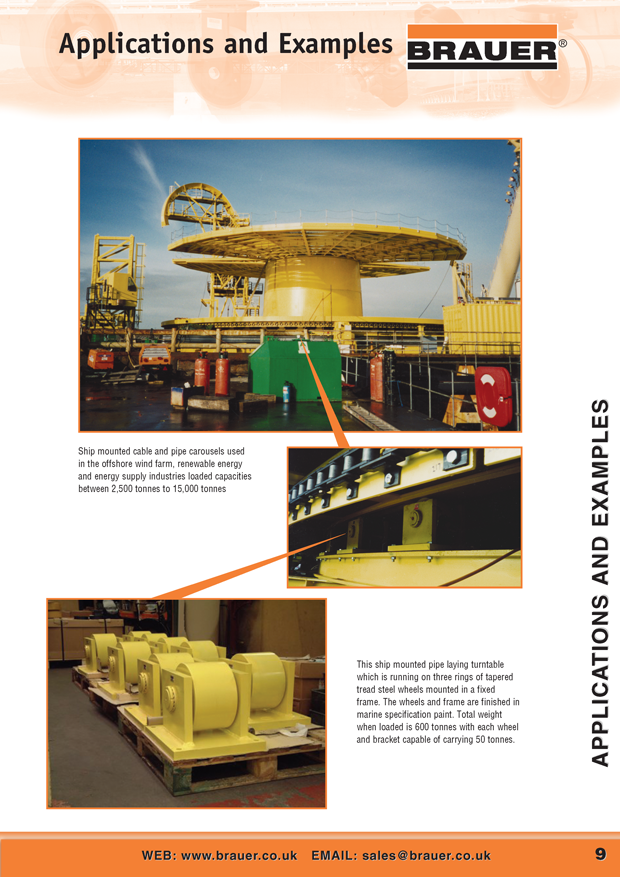 Applications and Examples

BRAUER®

Ship mounted cable and pipe carousels used in the offshore wind farm, renewable energy and energy supply industries loaded capacities between 2,500 tonnes to 15,000 tonnes

This ship mounted pipe laying turntable which is running on three rings of tapered tread steel wheels mounted in a fixed frame. The wheels and frame are finished in marine specification paint. Total weight when loaded is 600 tonnes with each wheel and bracket capable of carrying 50 tonnes.

APPLICATIONS AND EXAMPLES

WEB: www.brauer.co.uk EMAIL: sales@brauer.co.uk

9